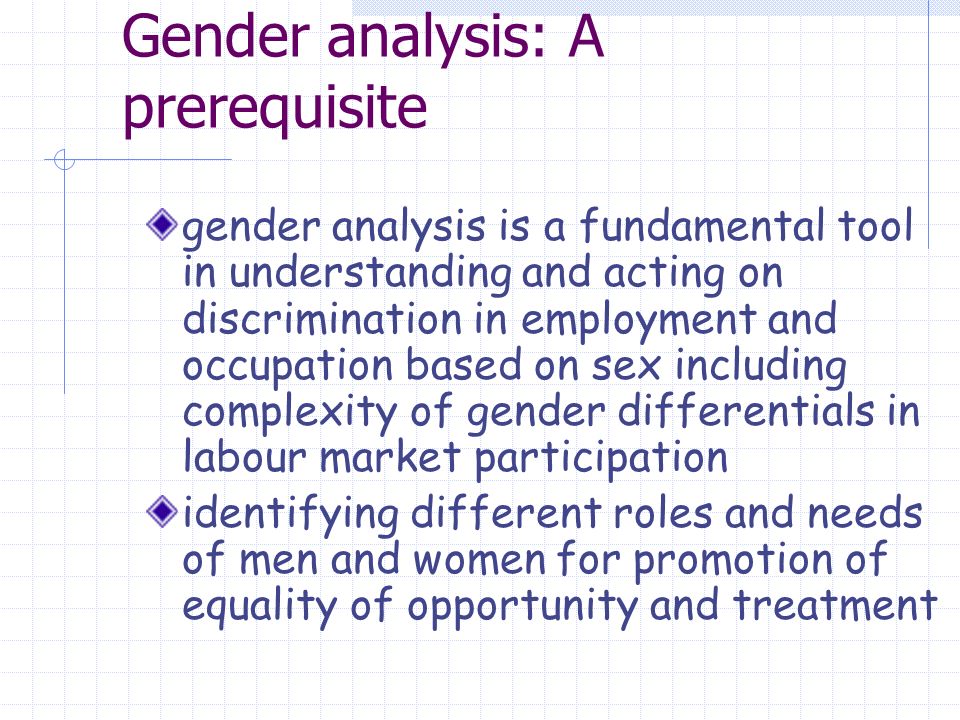 Gender analysis: A prerequisite

gender analysis is a fundamental tool in understanding and acting on discrimination in employment and occupation based on sex including complexity of gender differentials in labour market participation

identifying different roles and needs of men and women for promotion of equality of opportunity and treatment